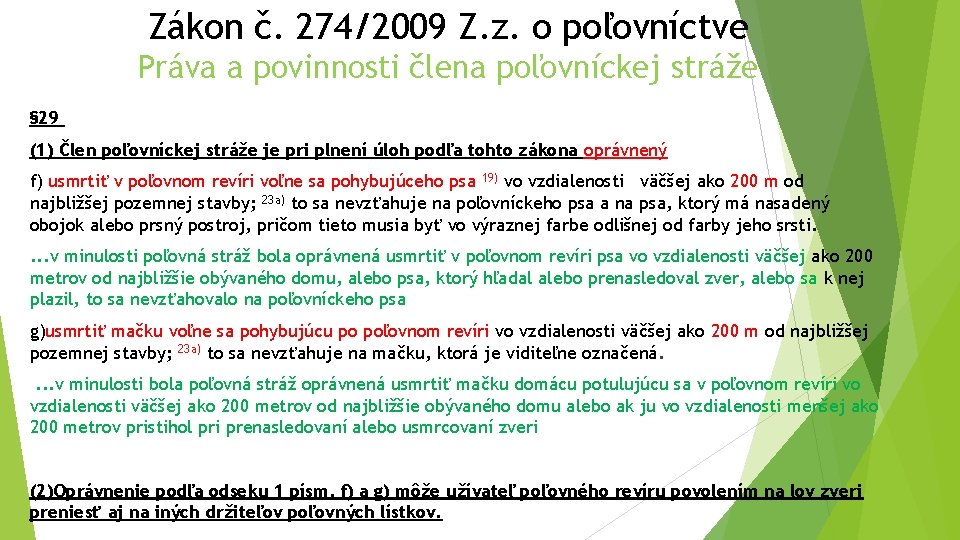 Zákon č. 274/2009 Z.z. o poľovníctve
Práva a povinnosti člena poľovníckej stráže

§29

(1) Člen poľovníckej stráže je pri plnení úloh podľa tohto zákona oprávnený

f) usmrtiť v poľovnom revíri voľne sa pohybujúceho psa $^{19)}$ vo vzdialenosti väčšej ako 200 m od najbližšej pozemnej stavby; $^{23a)}$ to sa nevzťahuje na poľovníckeho psa a na psa, ktorý má nasadený obojok alebo prsný postroj, pričom tieto musia byť vo výraznej farbe odlišnej od farby jeho srsti.

...v minulosti poľovná stráž bola oprávnená usmrtiť v poľovnom revíri psa vo vzdialenosti väčšej ako 200 metrov od najbližšie obývaného domu, alebo psa, ktorý hľadal alebo prenasledoval zver, alebo sa k nej plazil, to sa nevzťahovalo na poľovníckeho psa

g)usmrtiť mačku voľne sa pohybujúcu po poľovnom revíri vo vzdialenosti väčšej ako 200 m od najbližšej pozemnej stavby; $^{23a)}$ to sa nevzťahuje na mačku, ktorá je viditeľne označená.

...v minulosti bola poľovná stráž oprávnená usmrtiť mačku domácu potulujúcu sa v poľovnom revíri vo vzdialenosti väčšej ako 200 metrov od najbližšie obývaného domu alebo ak ju vo vzdialenosti menšej ako 200 metrov pristihol pri prenasledovaní alebo usmrcovaní zveri

(2)Oprávnenie podľa odseku 1 písm. f) a g) môže užívateľ poľovného revíru povolením na lov zveri preniesť aj na iných držiteľov poľovných lístkov.